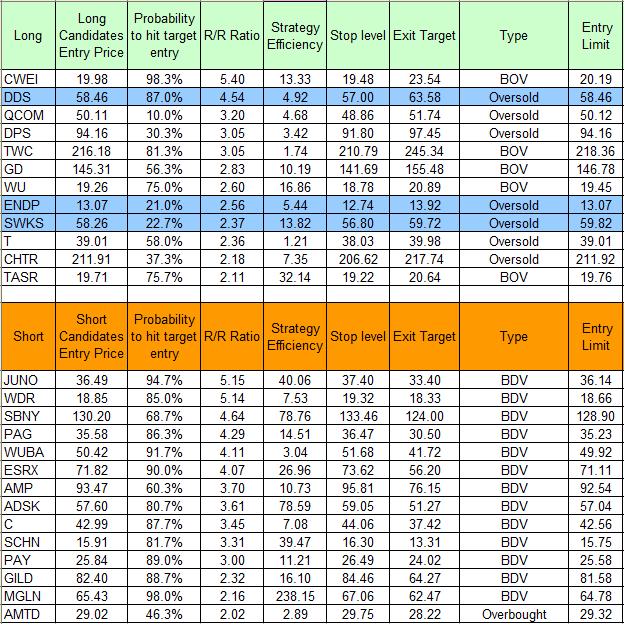 | Long | Long Candidates Entry Price | Probability to hit target entry | R/R Ratio | Strategy Efficiency | Stop level | Exit Target | Type | Entry Limit |
|---|---|---|---|---|---|---|---|---|
| CWEI | 19.98 | 98.3% | 5.40 | 13.33 | 19.48 | 23.54 | BOV | 20.19 |
| DDS | 58.46 | 87.0% | 4.54 | 4.92 | 57.00 | 63.58 | Oversold | 58.46 |
| QCOM | 50.11 | 10.0% | 3.20 | 4.68 | 48.86 | 51.74 | Oversold | 50.12 |
| DPS | 94.16 | 30.3% | 3.05 | 3.42 | 91.80 | 97.45 | Oversold | 94.16 |
| TWC | 216.18 | 81.3% | 3.05 | 1.74 | 210.79 | 245.34 | BOV | 218.36 |
| GD | 145.31 | 56.3% | 2.83 | 10.19 | 141.69 | 155.48 | BOV | 146.78 |
| WU | 19.26 | 75.0% | 2.60 | 16.86 | 18.78 | 20.89 | BOV | 19.45 |
| ENDP | 13.07 | 21.0% | 2.56 | 5.44 | 12.74 | 13.92 | Oversold | 13.07 |
| SWKS | 58.26 | 22.7% | 2.37 | 13.82 | 56.80 | 59.72 | Oversold | 59.82 |
| T | 39.01 | 58.0% | 2.36 | 1.21 | 38.03 | 39.98 | Oversold | 39.01 |
| CHTR | 211.91 | 37.3% | 2.18 | 7.35 | 206.62 | 217.74 | Oversold | 211.92 |
| TASR | 19.71 | 75.7% | 2.11 | 32.14 | 19.22 | 20.64 | BOV | 19.76 |

| Short | Short Candidates Entry Price | Probability to hit target entry | R/R Ratio | Strategy Efficiency | Stop level | Exit Target | Type | Entry Limit |
|---|---|---|---|---|---|---|---|---|
| JUNO | 36.49 | 94.7% | 5.15 | 40.06 | 37.40 | 33.40 | BDV | 36.14 |
| WDR | 18.85 | 85.0% | 5.14 | 7.53 | 19.32 | 18.33 | BDV | 18.66 |
| SBNY | 130.20 | 68.7% | 4.64 | 78.76 | 133.46 | 124.00 | BDV | 128.90 |
| PAG | 35.58 | 86.3% | 4.29 | 14.51 | 36.47 | 30.50 | BDV | 35.23 |
| WUBA | 50.42 | 91.7% | 4.11 | 3.04 | 51.68 | 41.72 | BDV | 49.92 |
| ESRX | 71.82 | 90.0% | 4.07 | 26.96 | 73.62 | 56.20 | BDV | 71.11 |
| AMP | 93.47 | 60.3% | 3.70 | 10.73 | 95.81 | 76.15 | BDV | 92.54 |
| ADSK | 57.60 | 80.7% | 3.61 | 78.59 | 59.05 | 51.27 | BDV | 57.04 |
| C | 42.99 | 87.7% | 3.45 | 7.08 | 44.06 | 37.42 | BDV | 42.56 |
| SCHN | 15.91 | 81.7% | 3.31 | 39.47 | 16.30 | 13.31 | BDV | 15.75 |
| PAY | 25.84 | 89.0% | 3.00 | 11.21 | 26.49 | 24.02 | BDV | 25.58 |
| GILD | 82.40 | 88.7% | 2.32 | 16.10 | 84.46 | 64.27 | BDV | 81.58 |
| MGLN | 65.43 | 98.0% | 2.16 | 238.15 | 67.06 | 62.47 | BDV | 64.78 |
| AMTD | 29.02 | 46.3% | 2.02 | 2.89 | 29.75 | 28.22 | Overbought | 29.32 |